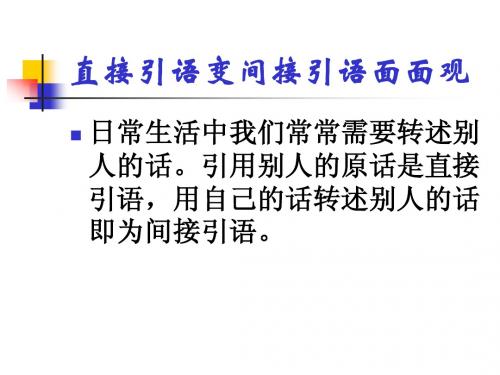 直接引语变间接引语面面观

日常生活中我们常常需要转述别人的话。引用别人的原话是直接引语，用自己的话转述别人的话即为间接引语。